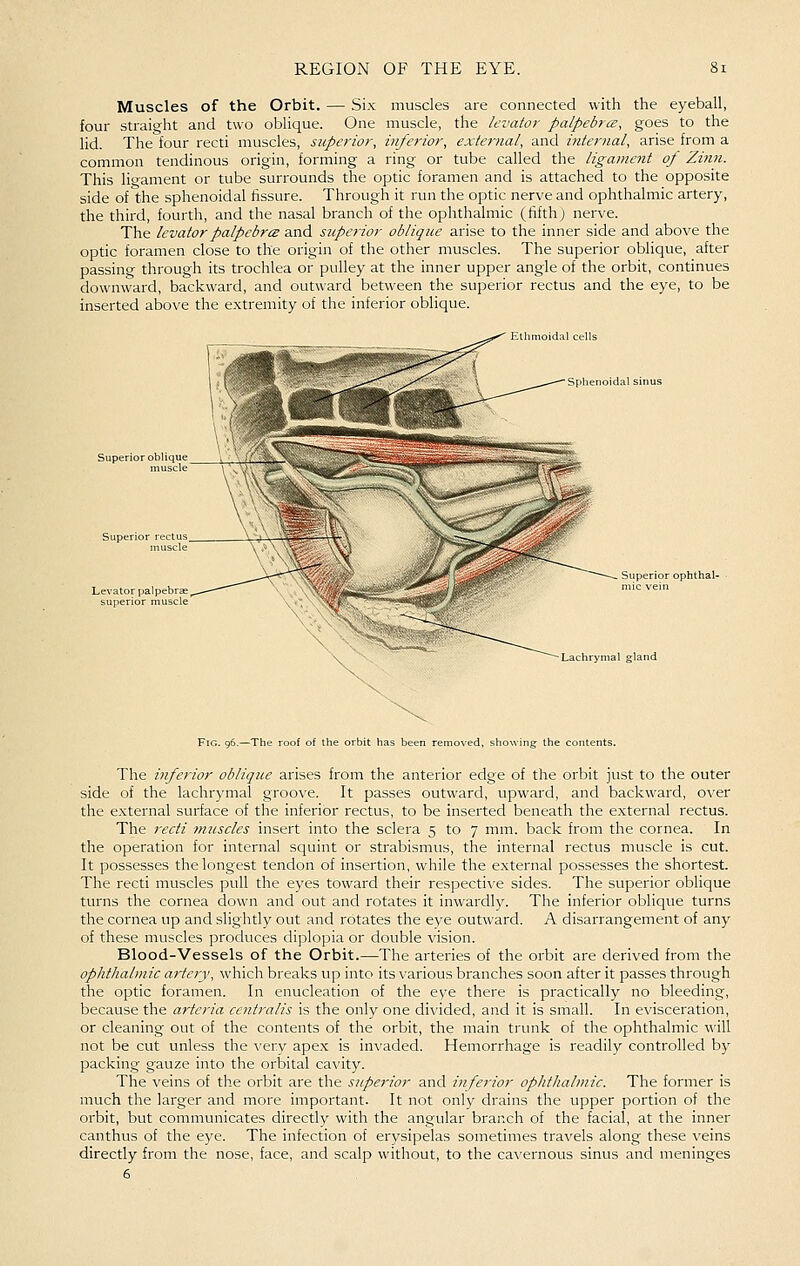 REGION OF THE EYE. 81

Muscles of the Orbit. — Six muscles are connected with the eyeball, four straight and two oblique. One muscle, the levator palpebræ, goes to the lid. The four recti muscles, superior, inferior, external, and internal, arise from a common tendinous origin, forming a ring or tube called the ligament of Zinn. This ligament or tube surrounds the optic foramen and is attached to the opposite side of the sphenoidal fissure. Through it run the optic nerve and ophthalmic artery, the third, fourth, and the nasal branch of the ophthalmic (fifth) nerve.

The levator palpebræ and superior oblique arise to the inner side and above the optic foramen close to the origin of the other muscles. The superior oblique, after passing through its trochlea or pulley at the inner upper angle of the orbit, continues downward, backward, and outward between the superior rectus and the eye, to be inserted above the extremity of the inferior oblique.

Ethmoidal cells

Sphenoidal sinus

Superior oblique muscle

Superior rectus muscle

Levator palpebræ superior muscle

Superior ophthalmic vein

Lachrymal gland

Fig. 96.—The roof of the orbit has been removed, showing the contents.

The inferior oblique arises from the anterior edge of the orbit just to the outer side of the lachrymal groove. It passes outward, upward, and backward, over the external surface of the inferior rectus, to be inserted beneath the external rectus.

The recti muscles insert into the sclera 5 to 7 mm. back from the cornea. In the operation for internal squint or strabismus, the internal rectus muscle is cut. It possesses the longest tendon of insertion, while the external possesses the shortest. The recti muscles pull the eyes toward their respective sides. The superior oblique turns the cornea down and out and rotates it inwardly. The inferior oblique turns the cornea up and slightly out and rotates the eye outward. A disarrangement of any of these muscles produces diplopia or double vision.

Blood-Vessels of the Orbit.—The arteries of the orbit are derived from the ophthalmic artery, which breaks up into its various branches soon after it passes through the optic foramen. In enucleation of the eye there is practically no bleeding, because the arteria centralis is the only one divided, and it is small. In evisceration, or cleaning out of the contents of the orbit, the main trunk of the ophthalmic will not be cut unless the very apex is invaded. Hemorrhage is readily controlled by packing gauze into the orbital cavity.

The veins of the orbit are the superior and inferior ophthalmic. The former is much the larger and more important. It not only drains the upper portion of the orbit, but communicates directly with the angular branch of the facial, at the inner canthus of the eye. The infection of erysipelas sometimes travels along these veins directly from the nose, face, and scalp without, to the cavernous sinus and meninges

6